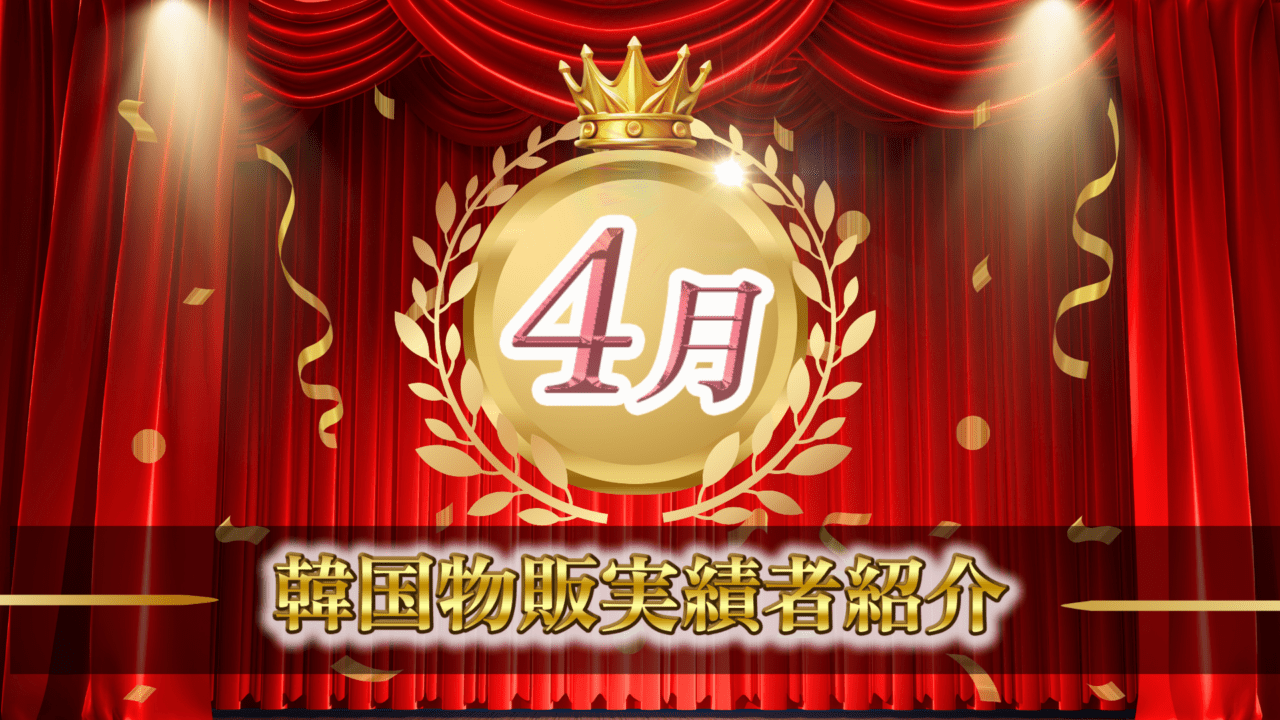 4月

韓国物販実績者紹介